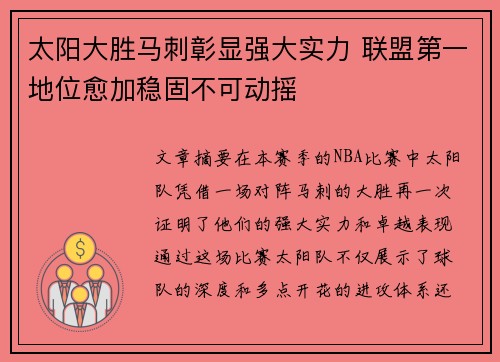 太阳大胜马刺彰显强大实力 联盟第一地位愈加稳固不可动摇

文章摘要在本赛季的NBA比赛中太阳队凭借一场对阵马刺的大胜再一次证明了他们的强大实力和卓越表现通过这场比赛太阳队不仅展示了球队的深度和多点开花的进攻体系还

$